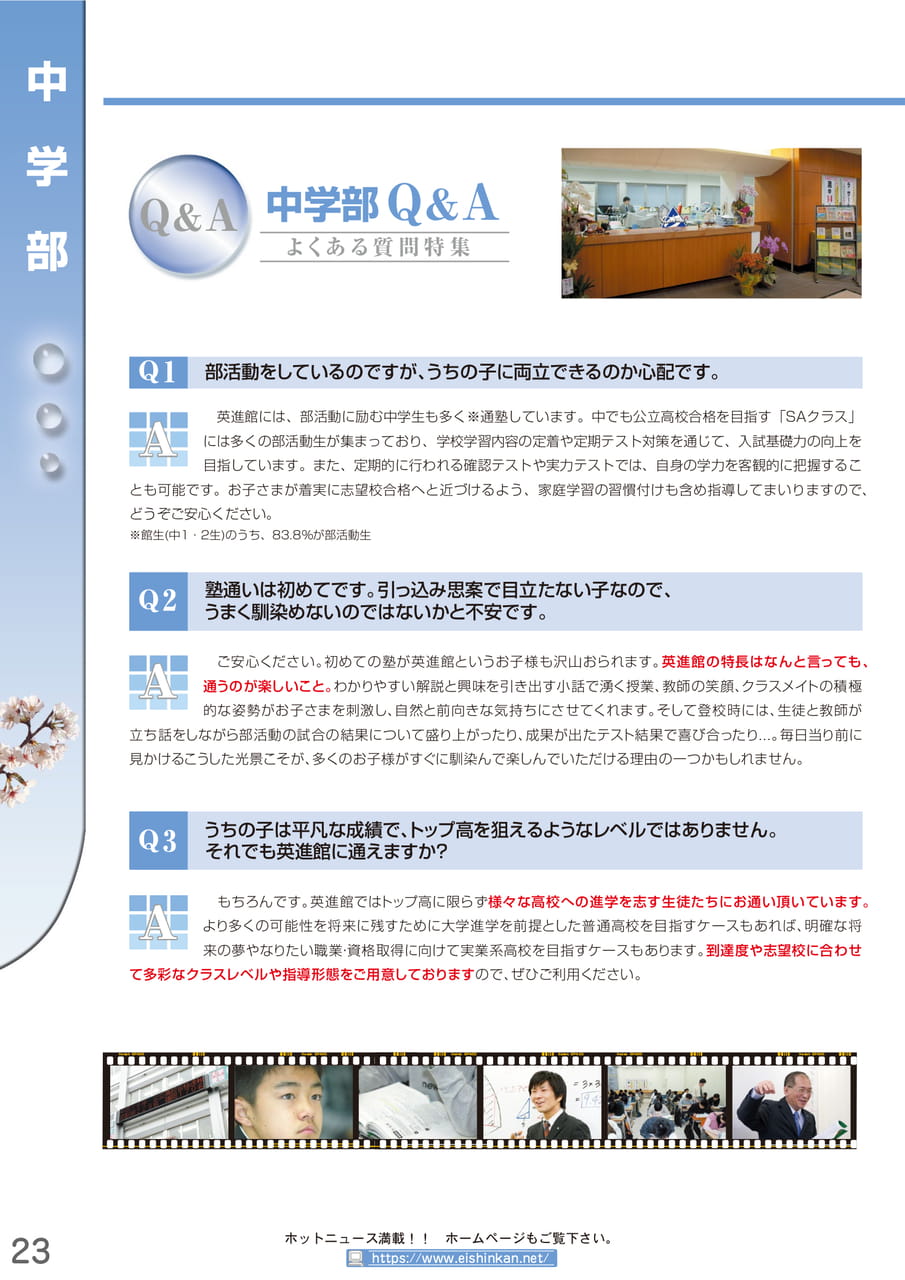 中学部

Q&A

中学部 Q&A
よくある質問特集

Q1 部活動をしているのですが、うちの子に両立できるのか心配です。

A 英進館には、部活動に励む中学生も多く※通塾しています。中でも公立高校合格を目指す「SAクラス」には多くの部活動生が集まっており、学校学習内容の定着や定期テスト対策を通じて、入試基礎力の向上を目指しています。また、定期的に行われる確認テストや実力テストでは、自身の学力を客観的に把握することも可能です。お子さまが着実に志望校合格へと近づけるよう、家庭学習の習慣付けも含め指導してまいりますので、どうぞご安心ください。
※館生(中1・2生)のうち、83.8%が部活動生

Q2 塾通いは初めてです。引っ込み思案で目立たない子なので、うまく馴染めないのではないかと不安です。

A ご安心ください。初めての塾が英進館というお子様も沢山おられます。英進館の特長はなんと言っても、通うのが楽しいこと。わかりやすい解説と興味を引き出す小話で湧く授業、教師の笑顔、クラスメイトの積極的な姿勢がお子さまを刺激し、自然と前向きな気持ちにさせてくれます。そして登校時には、生徒と教師が立ち話をしながら部活動の試合の結果について盛り上がったり、成果が出たテスト結果で喜び合ったり…。毎日当り前に見かけるこうした光景こそが、多くのお子様がすぐに馴染んで楽しんでいただける理由の一つかもしれません。

Q3 うちの子は平凡な成績で、トップ高を狙えるようなレベルではありません。それでも英進館に通えますか?

A もちろんです。英進館ではトップ高に限らず様々な高校への進学を志す生徒たちにお通い頂いています。より多くの可能性を将来に残すために大学進学を前提とした普通高校を目指すケースもあれば、明確な将来の夢やなりたい職業・資格取得に向けて実業系高校を目指すケースもあります。到達度や志望校に合わせて多彩なクラスレベルや指導形態をご用意しておりますので、ぜひご利用ください。

23

ホットニュース満載!! ホームページもご覧下さい。
https://www.eishinkan.net/